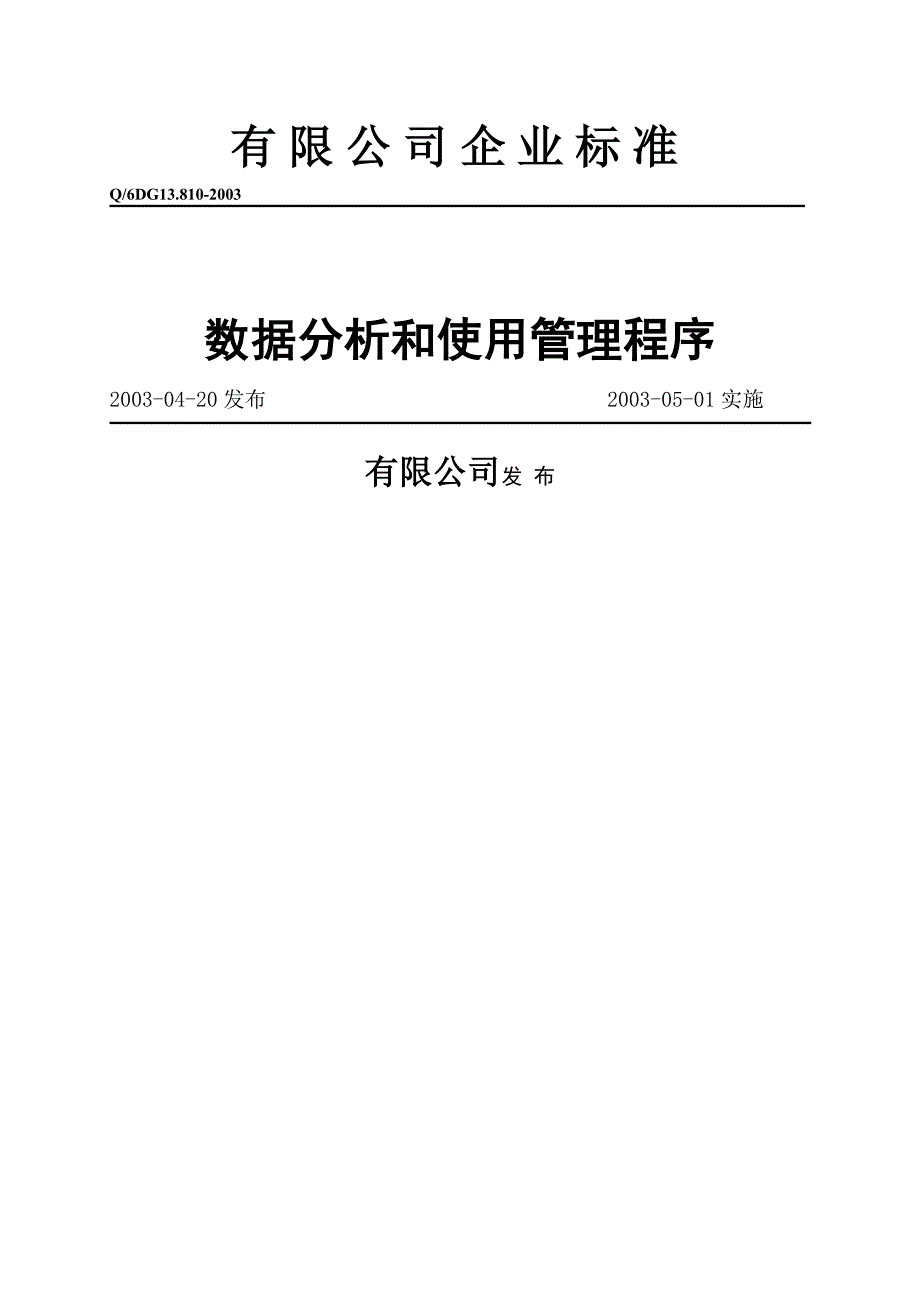 有限公司企业标准

Q/6DG13.810-2003

数据分析和使用管理程序

2003-04-20 发布 2003-05-01 实施

有限公司发 布